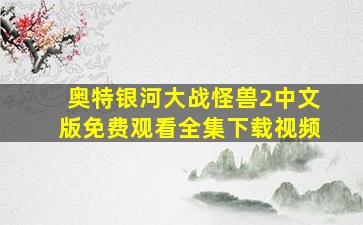 奥特银河大战怪兽2中文版免费观看全集下载视频